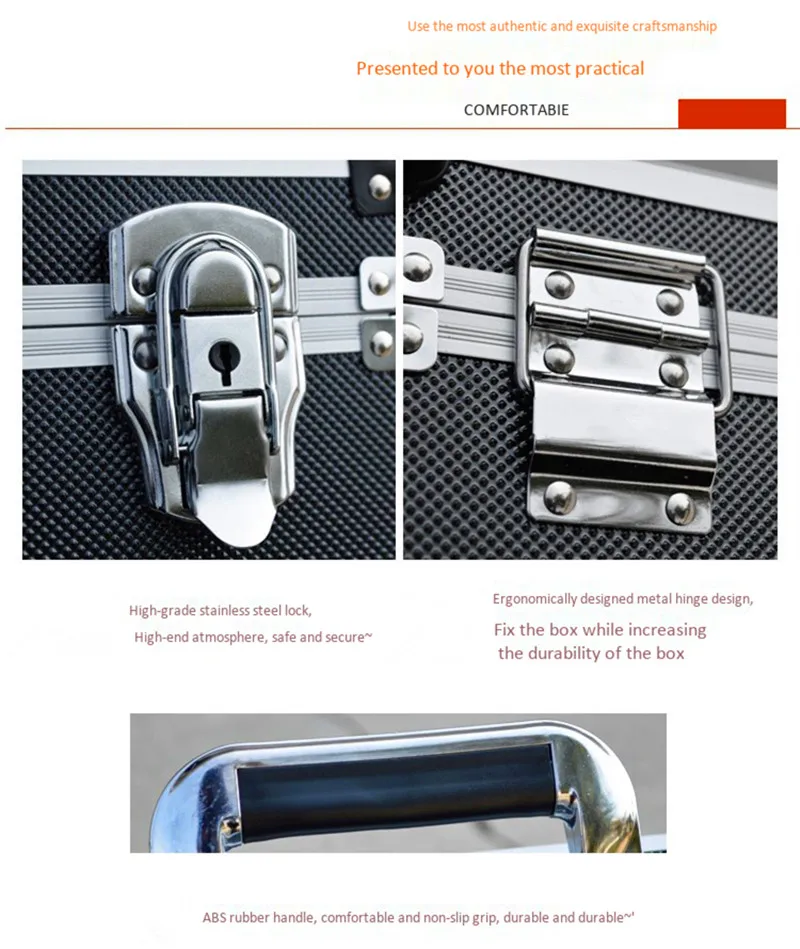 Use the most authentic and exquisite craftsmanship

Presented to you the most practical

COMFORTABIE

High-grade stainless steel lock,

High-end atmosphere, safe and secure~

Ergonomically designed metal hinge design,

Fix the box while increasing the durability of the box

ABS rubber handle, comfortable and non-slip grip, durable and durable~'